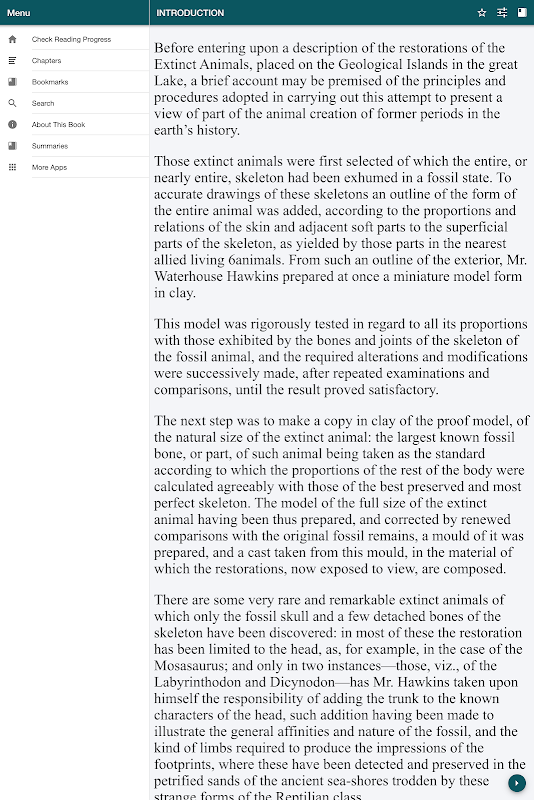 Menu

Check Reading Progress
Chapters
Bookmarks
Search
About This Book
Summaries
More Apps

INTRODUCTION

Before entering upon a description of the restorations of the Extinct Animals, placed on the Geological Islands in the great Lake, a brief account may be premised of the principles and procedures adopted in carrying out this attempt to present a view of part of the animal creation of former periods in the earth's history.

Those extinct animals were first selected of which the entire, or nearly entire, skeleton had been exhumed in a fossil state. To accurate drawings of these skeletons an outline of the form of the entire animal was added, according to the proportions and relations of the skin and adjacent soft parts to the superficial parts of the skeleton, as yielded by those parts in the nearest allied living 6animals. From such an outline of the exterior, Mr. Waterhouse Hawkins prepared at once a miniature model form in clay.

This model was rigorously tested in regard to all its proportions with those exhibited by the bones and joints of the skeleton of the fossil animal, and the required alterations and modifications were successively made, after repeated examinations and comparisons, until the result proved satisfactory.

The next step was to make a copy in clay of the proof model, of the natural size of the extinct animal: the largest known fossil bone, or part, of such animal being taken as the standard according to which the proportions of the rest of the body were calculated agreeably with those of the best preserved and most perfect skeleton. The model of the full size of the extinct animal having been thus prepared, and corrected by renewed comparisons with the original fossil remains, a mould of it was prepared, and a cast taken from this mould, in the material of which the restorations, now exposed to view, are composed.

There are some very rare and remarkable extinct animals of which only the fossil skull and a few detached bones of the skeleton have been discovered: in most of these the restoration has been limited to the head, as, for example, in the case of the Mosasaurus; and only in two instances—those, viz., of the Labyrinthodon and Dicynodon—has Mr. Hawkins taken upon himself the responsibility of adding the trunk to the known characters of the head, such addition having been made to illustrate the general affinities and nature of the fossil, and the kind of limbs required to produce the impressions of the footprints, where these have been detected and preserved in the petrified sands of the ancient sea-shores trodden by these strange forms of the Reptilian class.